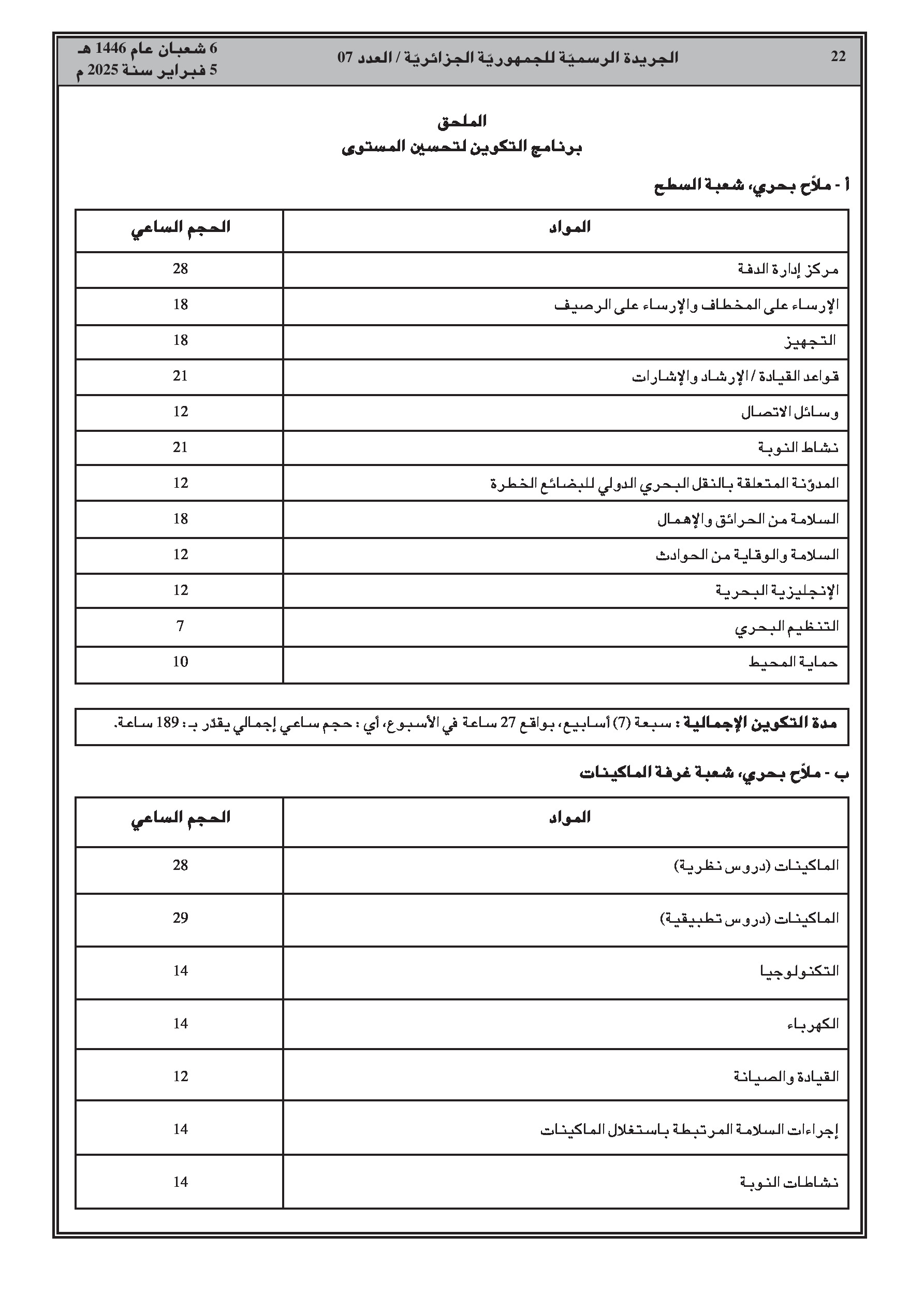 22 الجريدة الرسميّة للجمهوريّة الجزائريّة / العدد 07 6 شعبان عام 1446 هـ
5 فبراير سنة 2025 م

الملحق
برنامج التكوين لتحسين المستوى

أ - ملاّح بحري، شعبة السطح

| المواد | الحجم الساعي |
|---|---|
| مركز إدارة الدفة | 28 |
| الإرساء على المخطاف والإرساء على الرصيف | 18 |
| التجهيز | 18 |
| قواعد القيادة / الإرشاد والإشارات | 21 |
| وسائل الاتصال | 12 |
| نشاط النوبة | 21 |
| المدوّنة المتعلقة بالنقل البحري الدولي للبضائع الخطرة | 12 |
| السلامة من الحرائق والإهمال | 18 |
| السلامة والوقاية من الحوادث | 12 |
| الإنجليزية البحرية | 12 |
| التنظيم البحري | 7 |
| حماية المحيط | 10 |

مدة التكوين الإجمالية : سبعة (7) أسابيع، بواقع 27 ساعة في الأسبوع، أي : حجم ساعي إجمالي يقدّر بـ : 189 ساعة.

ب - ملاّح بحري، شعبة غرفة الماكينات

| المواد | الحجم الساعي |
|---|---|
| الماكينات (دروس نظرية) | 28 |
| الماكينات (دروس تطبيقية) | 29 |
| التكنولوجيا | 14 |
| الكهرباء | 14 |
| القيادة والصيانة | 12 |
| إجراءات السلامة المرتبطة باستغلال الماكينات | 14 |
| نشاطات النوبة | 14 |